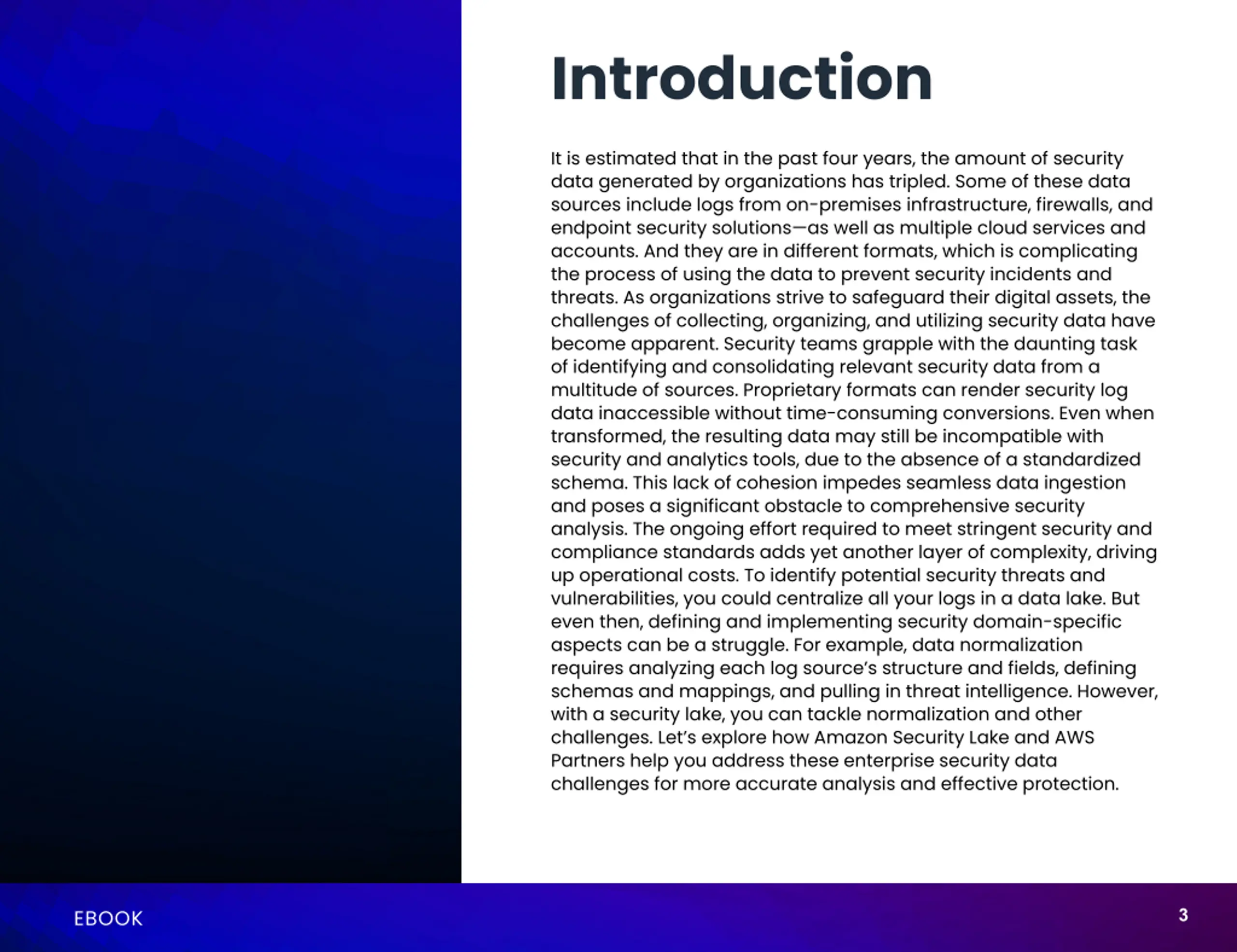 Introduction

It is estimated that in the past four years, the amount of security data generated by organizations has tripled. Some of these data sources include logs from on-premises infrastructure, firewalls, and endpoint security solutions—as well as multiple cloud services and accounts. And they are in different formats, which is complicating the process of using the data to prevent security incidents and threats. As organizations strive to safeguard their digital assets, the challenges of collecting, organizing, and utilizing security data have become apparent. Security teams grapple with the daunting task of identifying and consolidating relevant security data from a multitude of sources. Proprietary formats can render security log data inaccessible without time-consuming conversions. Even when transformed, the resulting data may still be incompatible with security and analytics tools, due to the absence of a standardized schema. This lack of cohesion impedes seamless data ingestion and poses a significant obstacle to comprehensive security analysis. The ongoing effort required to meet stringent security and compliance standards adds yet another layer of complexity, driving up operational costs. To identify potential security threats and vulnerabilities, you could centralize all your logs in a data lake. But even then, defining and implementing security domain-specific aspects can be a struggle. For example, data normalization requires analyzing each log source's structure and fields, defining schemas and mappings, and pulling in threat intelligence. However, with a security lake, you can tackle normalization and other challenges. Let's explore how Amazon Security Lake and AWS Partners help you address these enterprise security data challenges for more accurate analysis and effective protection.

EBOOK

3